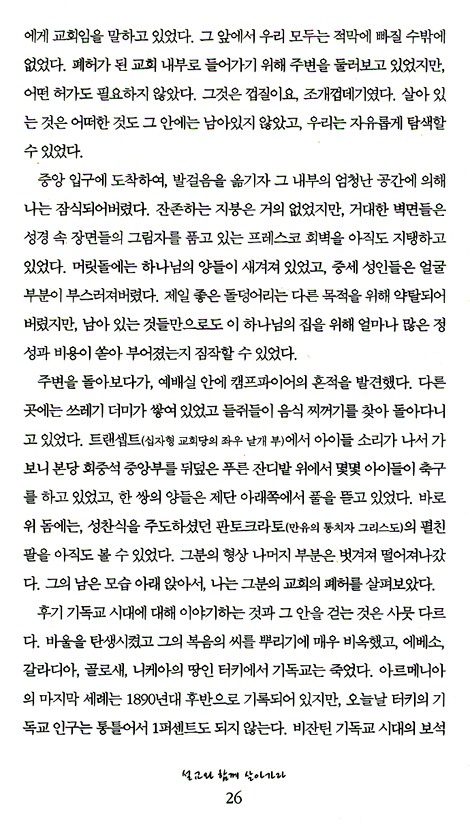 에게 교회임을 말하고 있었다. 그 앞에서 우리 모두는 적막에 빠질 수밖에 없었다. 폐허가 된 교회 내부로 들어가기 위해 주변을 둘러보고 있었지만, 어떤 허가도 필요하지 않았다. 그것은 껍질이요, 조개껍데기였다. 살아 있는 것은 어떠한 것도 그 안에는 남아있지 않았고, 우리는 자유롭게 탐색할 수 있었다.

중앙 입구에 도착하여, 발걸음을 옮기자 그 내부의 엄청난 공간에 의해 나는 잠식되어버렸다. 잔존하는 지붕은 거의 없었지만, 거대한 벽면들은 성경 속 장면들의 그림자를 품고 있는 프레스코 회벽을 아직도 지탱하고 있었다. 머릿돌에는 하나님의 양들이 새겨져 있었고, 중세 성인들은 얼굴 부분이 부스러져버렸다. 제일 좋은 돌덩어리는 다른 목적을 위해 약탈되어 버렸지만, 남아 있는 것들만으로도 이 하나님의 집을 위해 얼마나 많은 정성과 비용이 쏟아 부어졌는지 짐작할 수 있었다.

주변을 돌아보다가, 예배실 안에 캠프파이어의 흔적을 발견했다. 다른 곳에는 쓰레기 더미가 쌓여 있었고 들쥐들이 음식 찌꺼기를 찾아 돌아다니고 있었다. 트랜셉트(십자형 교회당의 좌우 날개 부)에서 아이들 소리가 나서 가보니 본당 회중석 중앙부를 뒤덮은 푸른 잔디밭 위에서 몇몇 아이들이 축구를 하고 있었고, 한 쌍의 양들은 제단 아래쪽에서 풀을 뜯고 있었다. 바로 위 돔에는, 성찬식을 주도하셨던 판토크라토(만유의 통치자 그리스도)의 펼친 팔을 아직도 볼 수 있었다. 그분의 형상 나머지 부분은 벗겨져 떨어져나갔다. 그의 남은 모습 아래 앉아서, 나는 그분의 교회의 폐허를 살펴보았다.

후기 기독교 시대에 대해 이야기하는 것과 그 안을 걷는 것은 사뭇 다르다. 바울을 탄생시켰고 그의 복음의 씨를 뿌리기에 매우 비옥했고, 에베소, 갈라디아, 골로새, 니케아의 땅인 터키에서 기독교는 죽었다. 아르메니아의 마지막 세례는 1890년대 후반으로 기록되어 있지만, 오늘날 터키의 기독교 인구는 통틀어서 1퍼센트도 되지 않는다. 비잔틴 기독교 시대의 보석

선교와 함께 살아가라
26